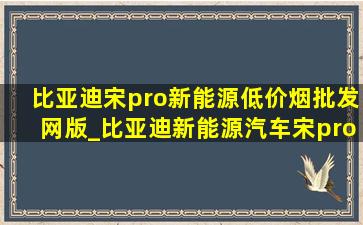 比亚迪宋pro新能源低价烟批发网版_比亚迪新能源汽车宋pro